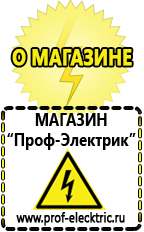 О МАГАЗИНЕ

МАГАЗИН
“Проф-Электрик”

www.prof-electric.ru